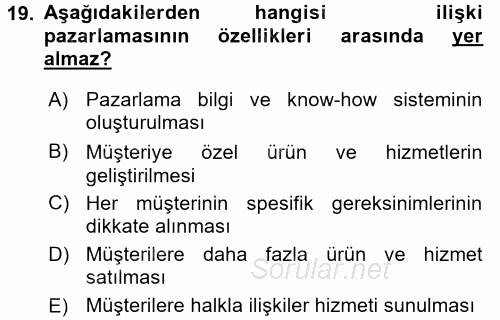 19. Aşağıdakilerden hangisi ilişki pazarlamasının özellikleri arasında yer almaz?

A) Pazarlama bilgi ve know-how sisteminin oluşturulması

B) Müşteriye özel ürün ve hizmetlerin geliştirilmesi

C) Her müşterinin spesifik gereksinimlerinin dikkate alınması

D) Müşterilere daha fazla ürün ve hizmet satılması

E) Müşterilere halkla ilişkiler hizmeti sunulması

Sorular.net